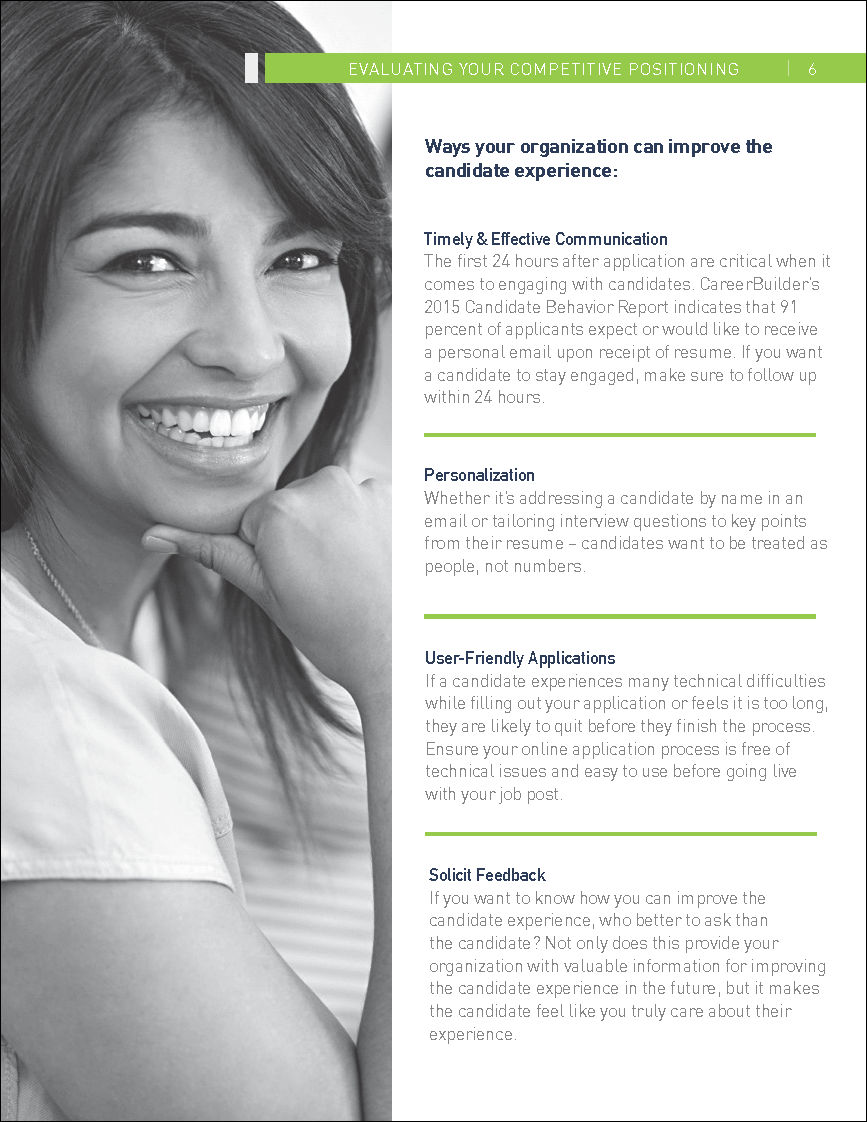 EVALUATING YOUR COMPETITIVE POSITIONING | 6

Ways your organization can improve the candidate experience:

Timely & Effective Communication
The first 24 hours after application are critical when it comes to engaging with candidates. CareerBuilder's 2015 Candidate Behavior Report indicates that 91 percent of applicants expect or would like to receive a personal email upon receipt of resume. If you want a candidate to stay engaged, make sure to follow up within 24 hours.

Personalization
Whether it's addressing a candidate by name in an email or tailoring interview questions to key points from their resume – candidates want to be treated as people, not numbers.

User-Friendly Applications
If a candidate experiences many technical difficulties while filling out your application or feels it is too long, they are likely to quit before they finish the process. Ensure your online application process is free of technical issues and easy to use before going live with your job post.

Solicit Feedback
If you want to know how you can improve the candidate experience, who better to ask than the candidate? Not only does this provide your organization with valuable information for improving the candidate experience in the future, but it makes the candidate feel like you truly care about their experience.